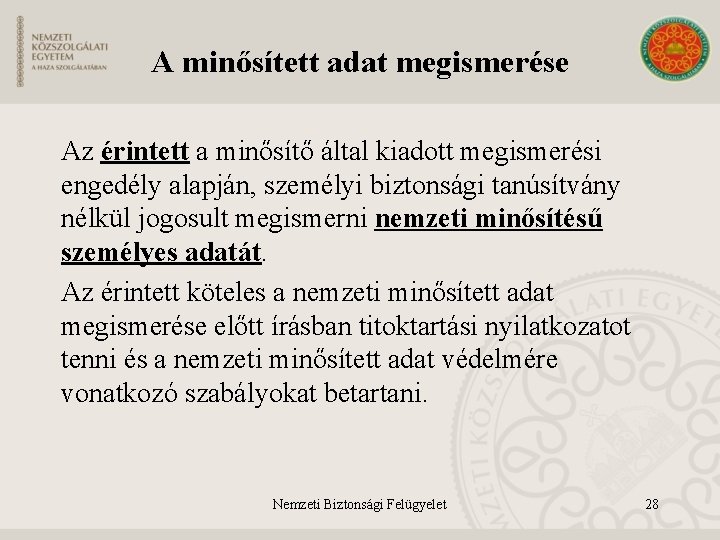 NEMZETI KÖZSZOLGÁLATI EGYETEM
A HAZA SZOLGÁLATÁBAN

A minősített adat megismerése

Az érintett a minősítő által kiadott megismerési engedély alapján, személyi biztonsági tanúsítvány nélkül jogosult megismerni nemzeti minősítésű személyes adatát.

Az érintett köteles a nemzeti minősített adat megismerése előtt írásban titoktartási nyilatkozatot tenni és a nemzeti minősített adat védelmére vonatkozó szabályokat betartani.

Nemzeti Biztonsági Felügyelet

28